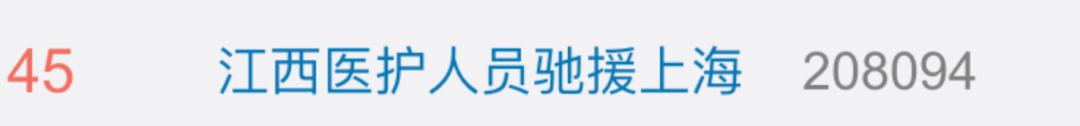 45 江西医护人员驰援上海 208094